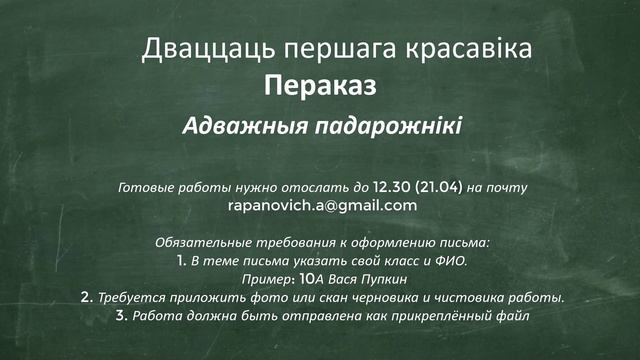 Дваццаць першага красавіка
Пераказ
Адважныя падарожнікі

Готовые работы нужно отослать до 12.30 (21.04) на почту
rapanovich.a@gmail.com

Обязательные требования к оформлению письма:
1. В теме письма указать свой класс и ФИО.
Пример: 10А Вася Пупкин
2. Требуется приложить фото или скан черновика и чистовика работы.
3. Работа должна быть отправлена как прикреплённый файл